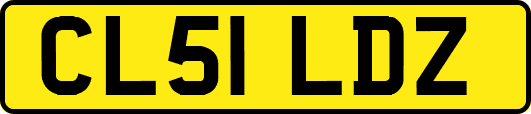 CL51 LDZ